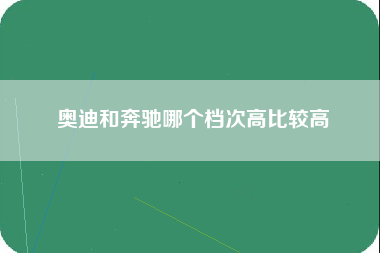 奥迪和奔驰哪个档次高比较高